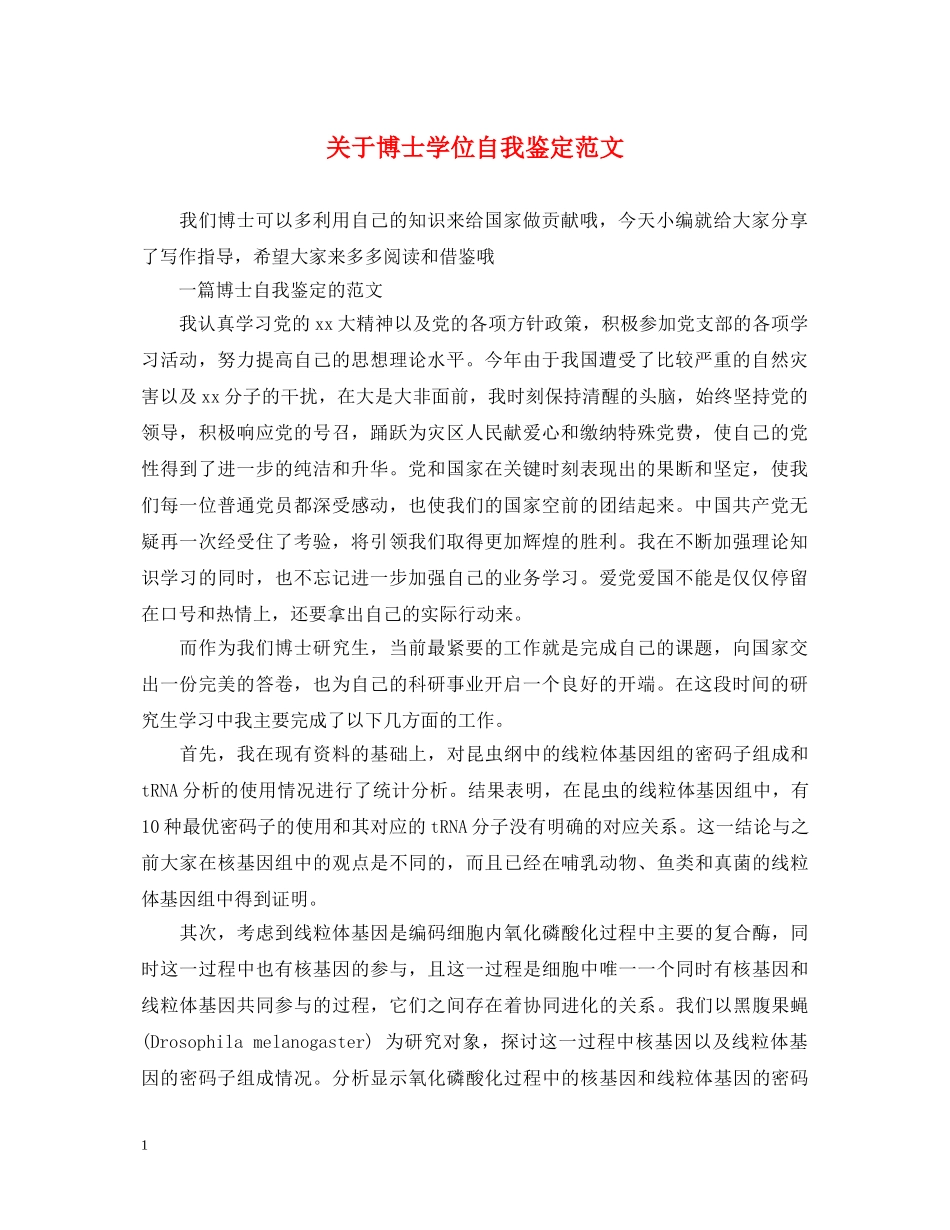 关于博士学位自我鉴定范文

我们博士可以多利用自己的知识来给国家做贡献哦，今天小编就给大家分享了写作指导，希望大家来多多阅读和借鉴哦

一篇博士自我鉴定的范文

我认真学习党的xx大精神以及党的各项方针政策，积极参加党支部的各项学习活动，努力提高自己的思想理论水平。今年由于我国遭受了比较严重的自然灾害以及xx分子的干扰，在大是大非面前，我时刻保持清醒的头脑，始终坚持党的领导，积极响应党的号召，踊跃为灾区人民献爱心和缴纳特殊党费，使自己的党性得到了进一步的纯洁和升华。党和国家在关键时刻表现出的果断和坚定，使我们每一位普通党员都深受感动，也使我们的国家空前的团结起来。中国共产党无疑再一次经受住了考验，将引领我们取得更加辉煌的胜利。我在不断加强理论知识学习的同时，也不忘记进一步加强自己的业务学习。爱党爱国不能是仅仅停留在口号和热情上，还要拿出自己的实际行动来。

而作为我们博士研究生，当前最紧要的工作就是完成自己的课题，向国家交出一份完美的答卷，也为自己的科研事业开启一个良好的开端。在这段时间的研究生学习中我主要完成了以下几方面的工作。

首先，我在现有资料的基础上，对昆虫纲中的线粒体基因组的密码子组成和tRNA分析的使用情况进行了统计分析。结果表明，在昆虫的线粒体基因组中，有10种最优密码子的使用和其对应的tRNA分子没有明确的对应关系。这一结论与之前大家在核基因组中的观点是不同的，而且已经在哺乳动物、鱼类和真菌的线粒体基因组中得到证明。

其次，考虑到线粒体基因是编码细胞内氧化磷酸化过程中主要的复合酶，同时这一过程中也有核基因的参与，且这一过程是细胞中唯一一个同时有核基因和线粒体基因共同参与的过程，它们之间存在着协同进化的关系。我们以黑腹果蝇(Drosophila melanogaster) 为研究对象，探讨这一过程中核基因以及线粒体基因的密码子组成情况。分析显示氧化磷酸化过程中的核基因和线粒体基因的密码

1